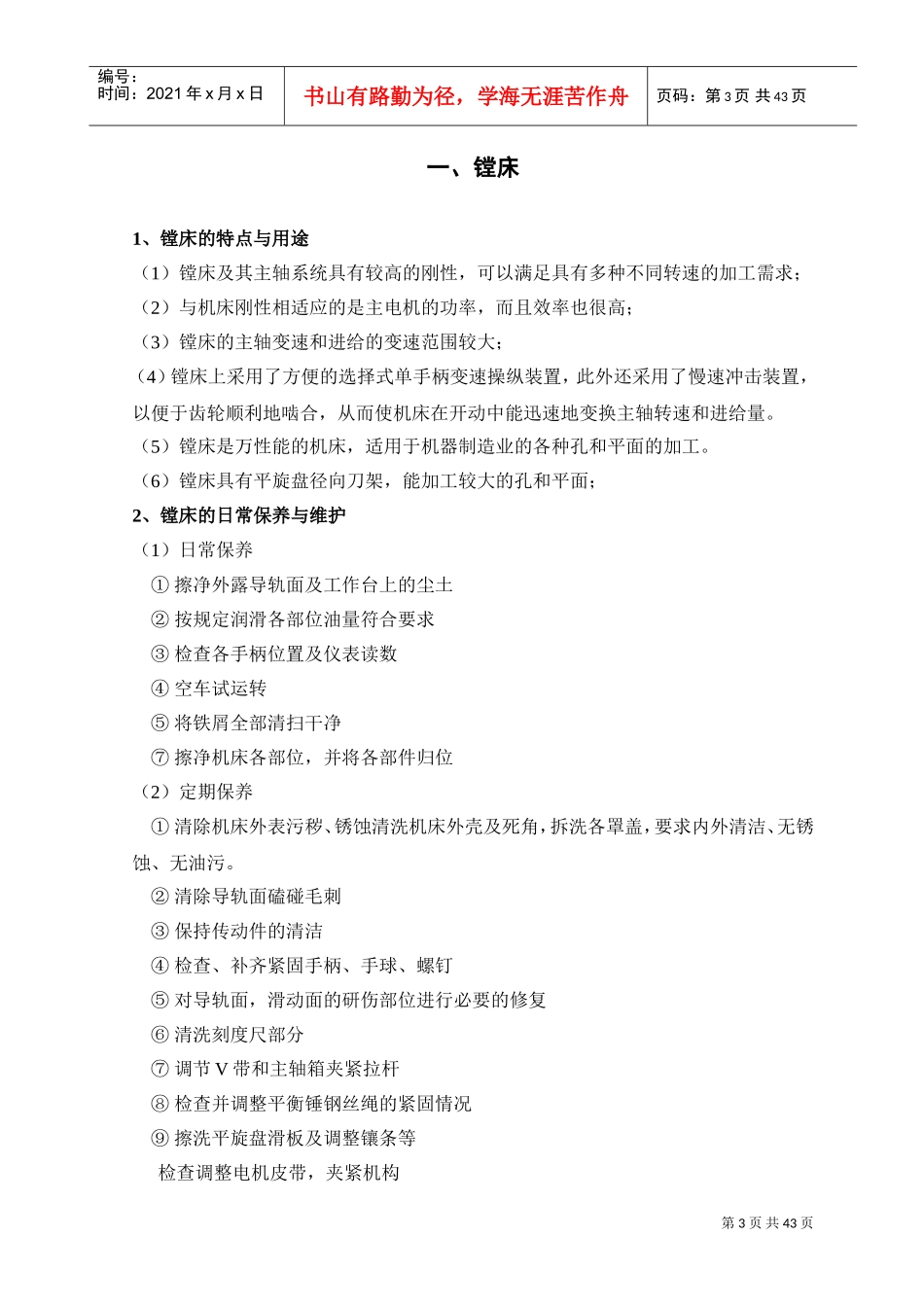 编号：
时间：2021 年 x 月 x 日

书山有路勤为径，学海无涯苦作舟

页码：第 3 页 共 43 页

一、镗床

1、镗床的特点与用途

（1）镗床及其主轴系统具有较高的刚性，可以满足具有多种不同转速的加工需求；

（2）与机床刚性相适应的是主电机的功率，而且效率也很高；

（3）镗床的主轴变速和进给的变速范围较大；

（4）镗床上采用了方便的选择式单手柄变速操纵装置，此外还采用了慢速冲击装置，以便于齿轮顺利地啮合，从而使机床在开动中能迅速地变换主轴转速和进给量。

（5）镗床是万性能的机床，适用于机器制造业的各种孔和平面的加工。

（6）镗床具有平旋盘径向刀架，能加工较大的孔和平面；

2、镗床的日常保养与维护

（1）日常保养

① 擦净外露导轨面及工作台上的尘土

② 按规定润滑各部位油量符合要求

③ 检查各手柄位置及仪表读数

④ 空车试运转

⑤ 将铁屑全部清扫干净

⑦ 擦净机床各部位，并将各部件归位

（2）定期保养

① 清除机床外表污秽、锈蚀清洗机床外壳及死角，拆洗各罩盖，要求内外清洁、无锈蚀、无油污。

② 清除导轨面磕碰毛刺

③ 保持传动件的清洁

④ 检查、补齐紧固手柄、手球、螺钉

⑤ 对导轨面，滑动面的研伤部位进行必要的修复

⑥ 清洗刻度尺部分

⑦ 调节 V 带和主轴箱夹紧拉杆

⑧ 检查并调整平衡锤钢丝绳的紧固情况

⑨ 擦洗平旋盘滑板及调整镶条等

检查调整电机皮带，夹紧机构

第 3 页 共 43 页